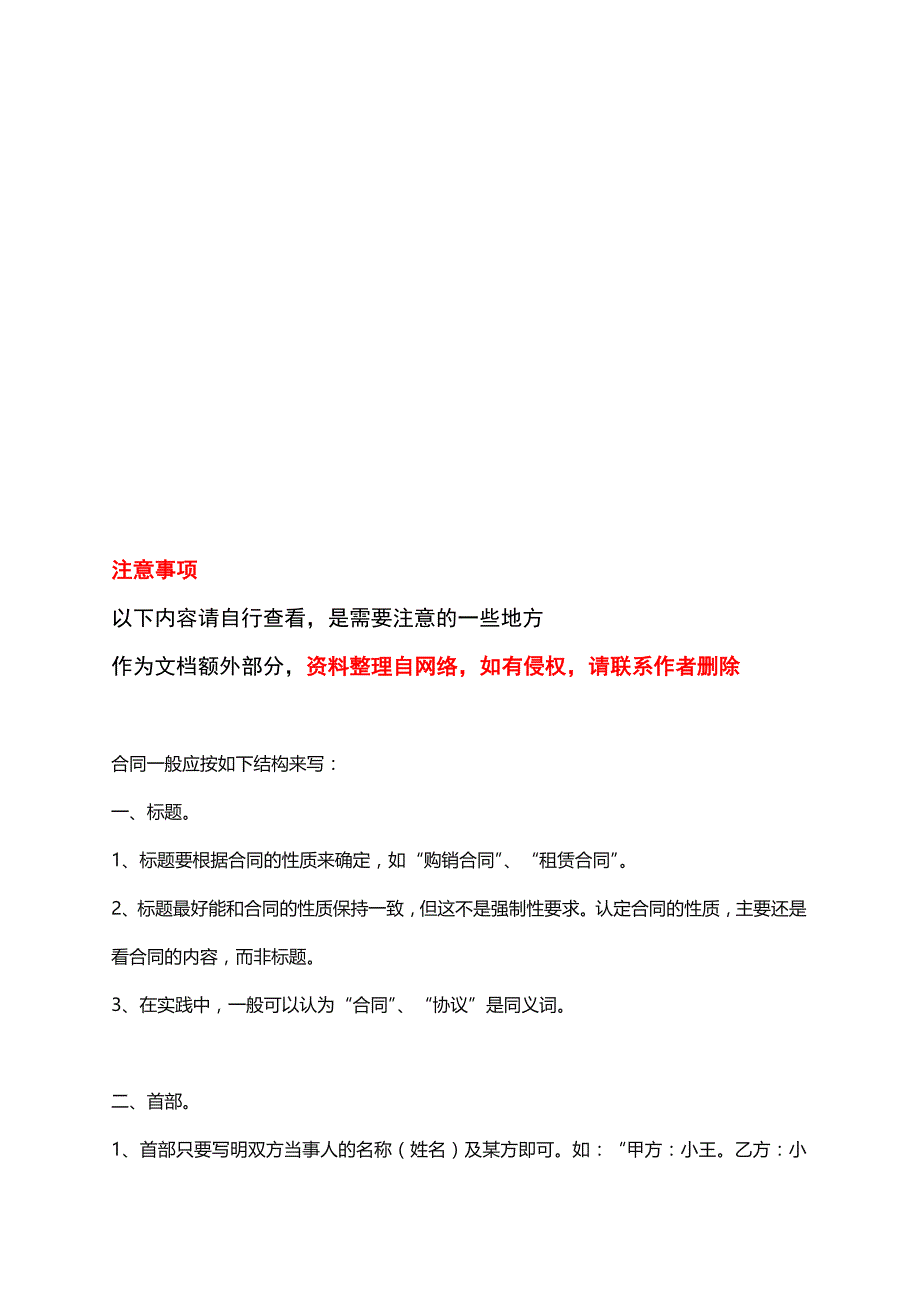 注意事项

以下内容请自行查看，是需要注意的一些地方

作为文档额外部分，资料整理自网络，如有侵权，请联系作者删除

合同一般应按如下结构来写：

一、标题。

1、标题要根据合同的性质来确定，如“购销合同”、“租赁合同”。

2、标题最好能和合同的性质保持一致，但这不是强制性要求。认定合同的性质，主要还是看合同的内容，而非标题。

3、在实践中，一般可以认为“合同”、“协议”是同义词。

二、首部。

1、首部只要写明双方当事人的名称（姓名）及某方即可。如：“甲方：小王。乙方：小